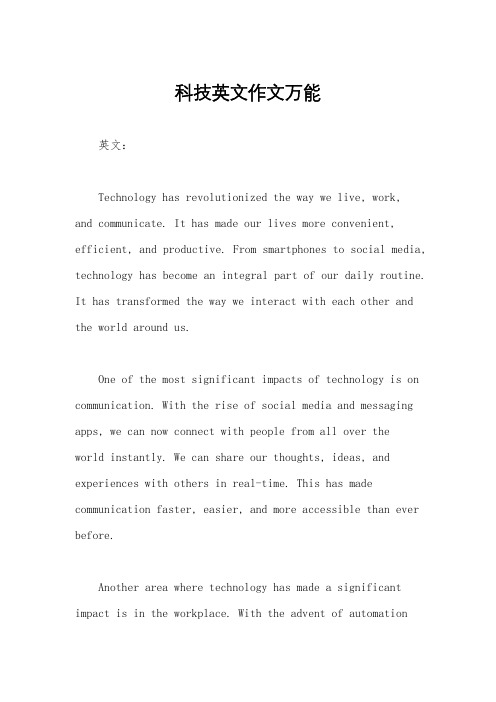 科技英文作文万能

英文：

Technology has revolutionized the way we live, work, and communicate. It has made our lives more convenient, efficient, and productive. From smartphones to social media, technology has become an integral part of our daily routine. It has transformed the way we interact with each other and the world around us.

One of the most significant impacts of technology is on communication. With the rise of social media and messaging apps, we can now connect with people from all over the world instantly. We can share our thoughts, ideas, and experiences with others in real-time. This has made communication faster, easier, and more accessible than ever before.

Another area where technology has made a significant impact is in the workplace. With the advent of automation